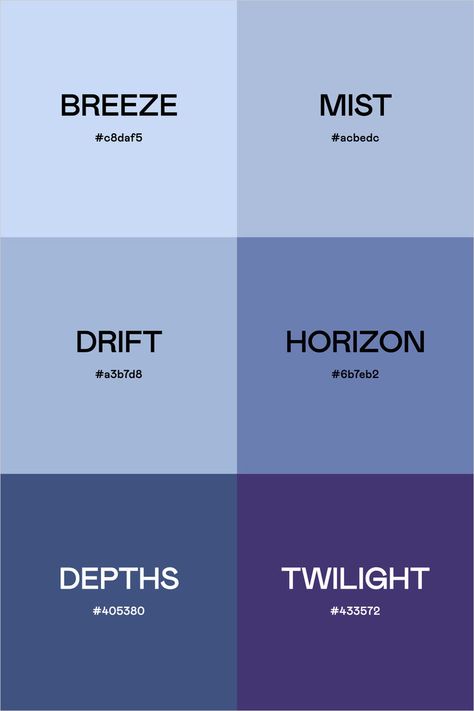 BREEZE
#c8daf5

MIST
#acbedc

DRIFT
#a3b7d8

HORIZON
#6b7eb2

DEPTHS
#405380

TWILIGHT
#433572